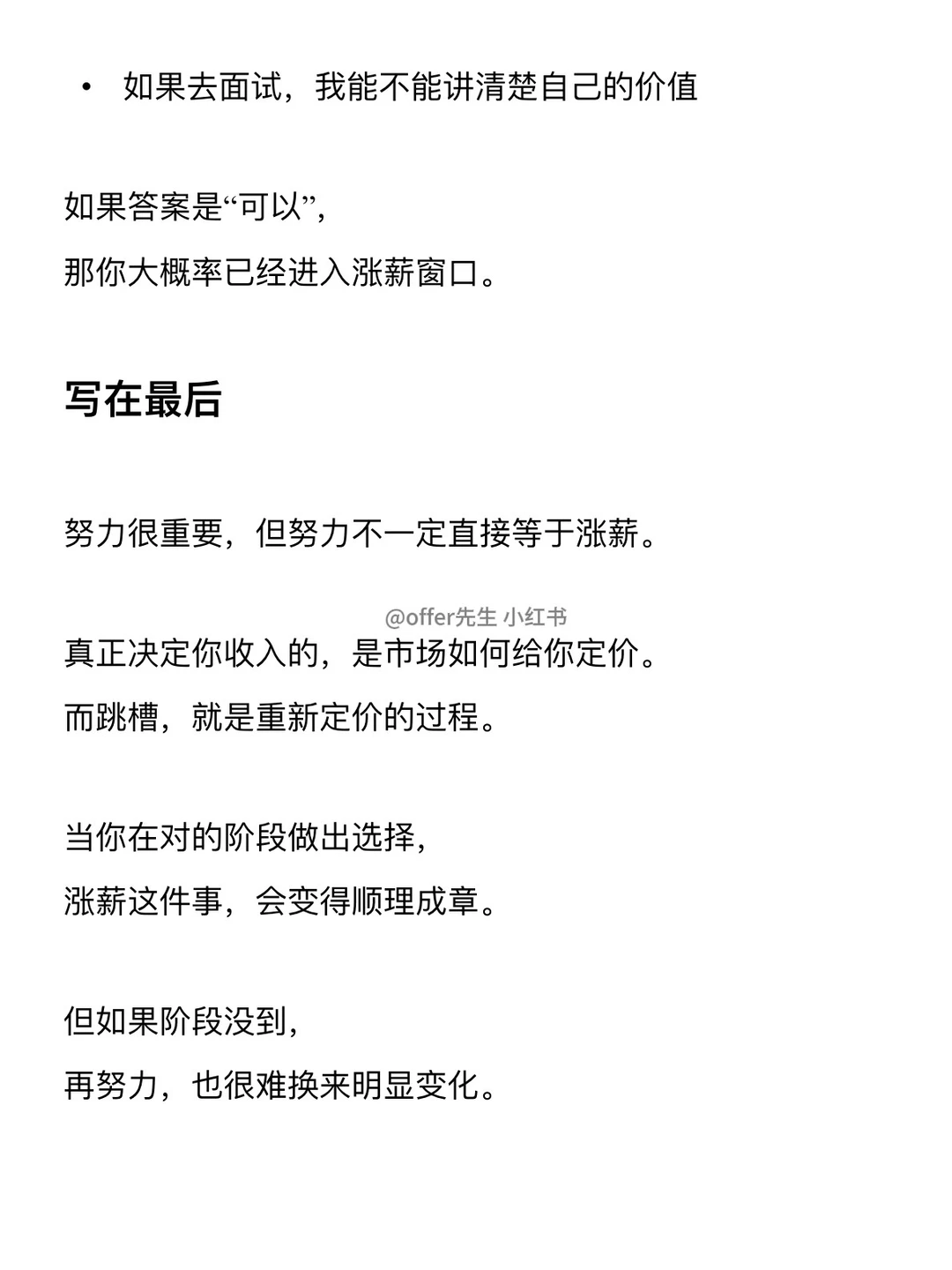 • 如果去面试，我能不能讲清楚自己的价值

如果答案是“可以”，
那你大概率已经进入涨薪窗口。

写在最后

努力很重要，但努力不一定直接等于涨薪。

@offer先生 小红书

真正决定你收入的，是市场如何给你定价。
而跳槽，就是重新定价的过程。

当你在对的阶段做出选择，
涨薪这件事，会变得顺理成章。

但如果阶段没到，
再努力，也很难换来明显变化。